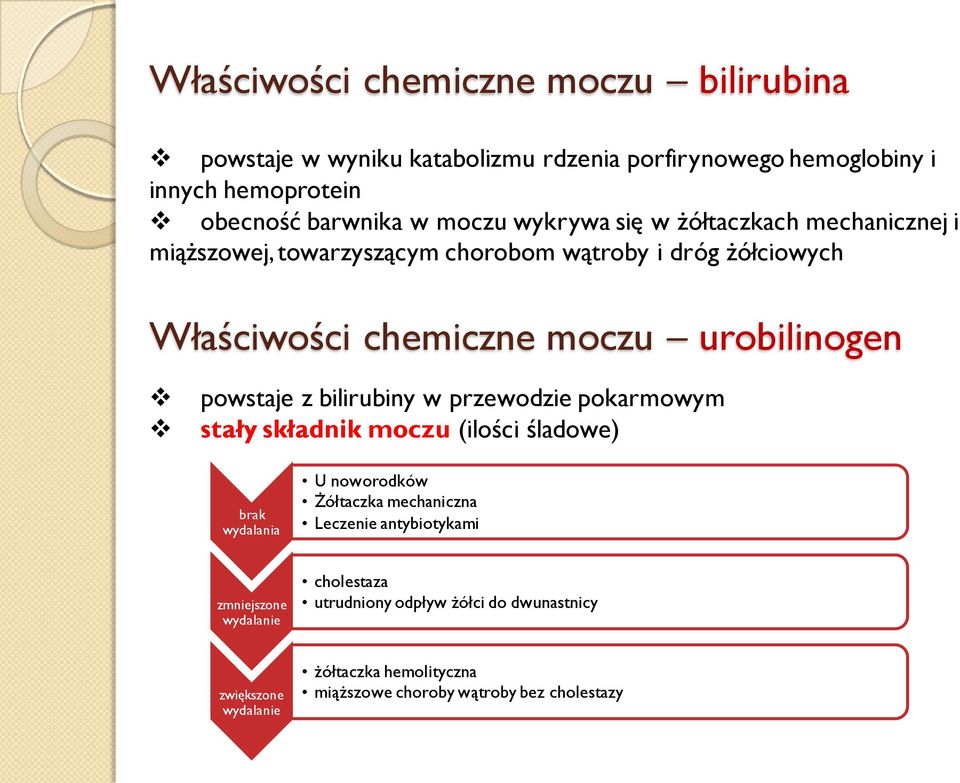 Właściwości chemiczne moczu – bilirubina

❖ powstaje w wyniku katabolizmu rdzenia porfirynowego hemoglobiny i innych hemoprotein
❖ obecność barwnika w moczu wykrywa się w żółtaczkach mechanicznej i miąższowej, towarzyszącym chorobom wątroby i dróg żółciowych

Właściwości chemiczne moczu – urobilinogen

❖ powstaje z bilirubiny w przewodzie pokarmowym
❖ stały składnik moczu (ilości śladowe)

brak wydalania
• U noworodków
• Żółtaczka mechaniczna
• Leczenie antybiotykami

zmniejszone wydalanie
• cholestaza
• utrudniony odpływ żółci do dwunastnicy

zwiększone wydalanie
• żółtaczka hemolityczna
• miąższowe choroby wątroby bez cholestazy